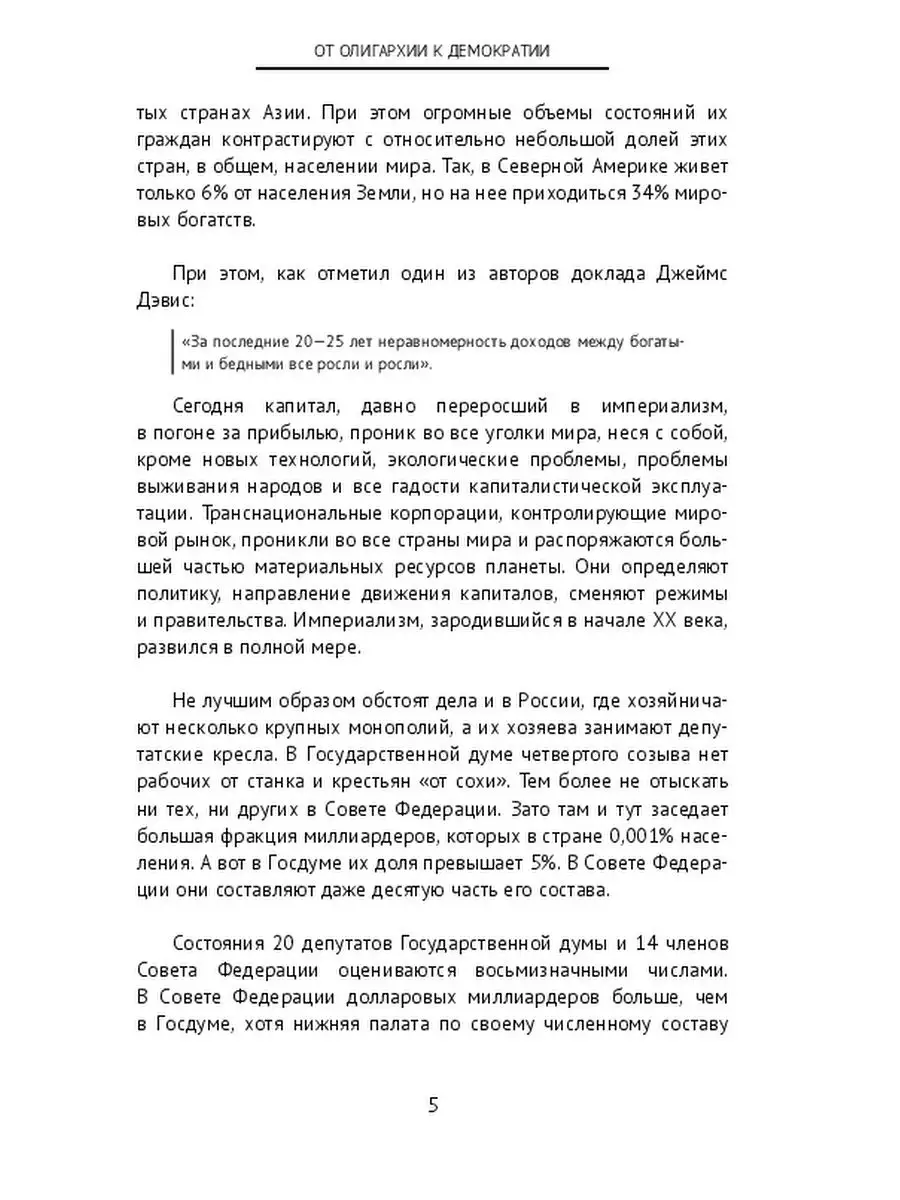 ОТ ОЛИГАРХИИ К ДЕМОКРАТИИ

тых странах Азии. При этом огромные объемы состояний их граждан контрастируют с относительно небольшой долей этих стран, в общем, населении мира. Так, в Северной Америке живет только 6% от населения Земли, но на нее приходиться 34% мировых богатств.

При этом, как отметил один из авторов доклада Джеймс Дэвис:

«За последние 20—25 лет неравномерность доходов между богатыми и бедными все росли и росли».

Сегодня капитал, давно переросший в империализм, в погоне за прибылью, проник во все уголки мира, неся с собой, кроме новых технологий, экологические проблемы, проблемы выживания народов и все гадости капиталистической эксплуатации. Транснациональные корпорации, контролирующие мировой рынок, проникли во все страны мира и распоряжаются большей частью материальных ресурсов планеты. Они определяют политику, направление движения капиталов, сменяют режимы и правительства. Империализм, зародившийся в начале XX века, развился в полной мере.

Не лучшим образом обстоят дела и в России, где хозяйничают несколько крупных монополий, а их хозяева занимают депутатские кресла. В Государственной думе четвертого созыва нет рабочих от станка и крестьян «от сохи». Тем более не отыскать ни тех, ни других в Совете Федерации. Зато там и тут заседает большая фракция миллиардеров, которых в стране 0,001% населения. А вот в Госдуме их доля превышает 5%. В Совете Федерации они составляют даже десятую часть его состава.

Состояния 20 депутатов Государственной думы и 14 членов Совета Федерации оцениваются восьмизначными числами. В Совете Федерации долларовых миллиардеров больше, чем в Госдуме, хотя нижняя палата по своему численному составу

5